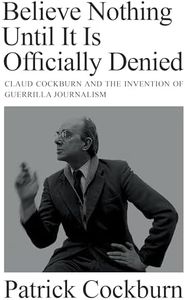 Believe Nothing Until It Is Officially Denied

CLAUD COCKBURN AND THE INVENTION OF GUERRILLA JOURNALISM

Patrick Cockburn